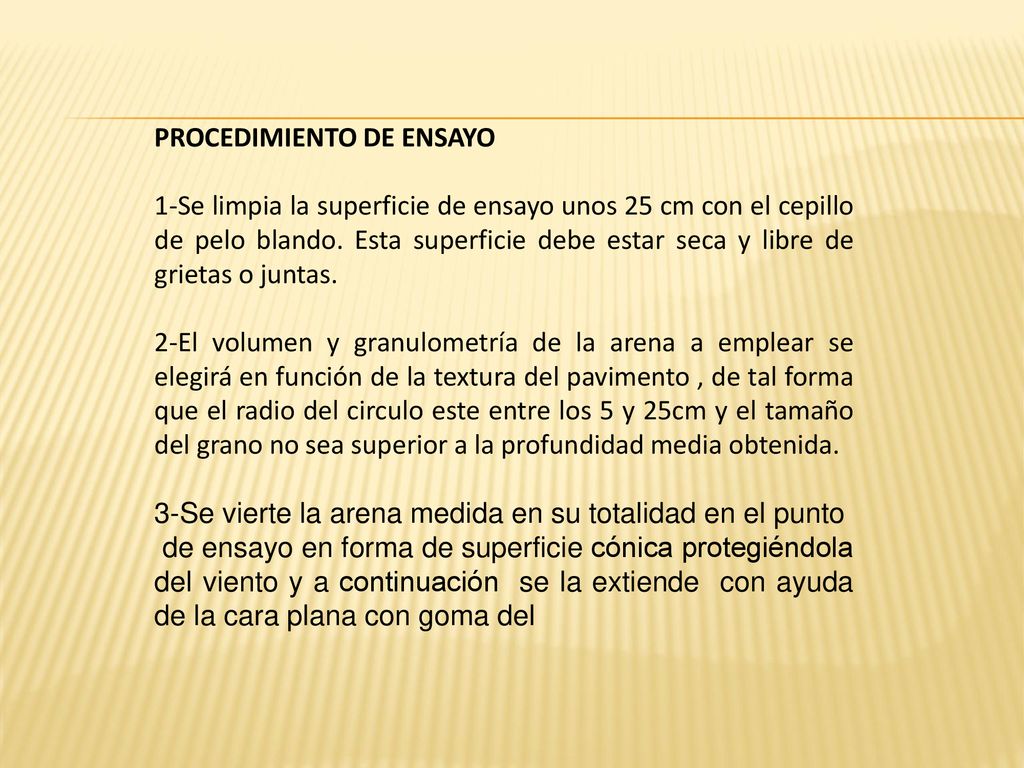 PROCEDIMIENTO DE ENSAYO

1-Se limpia la superficie de ensayo unos 25 cm con el cepillo de pelo blando. Esta superficie debe estar seca y libre de grietas o juntas.

2-El volumen y granulometría de la arena a emplear se elegirá en función de la textura del pavimento , de tal forma que el radio del circulo este entre los 5 y 25cm y el tamaño del grano no sea superior a la profundidad media obtenida.

3-Se vierte la arena medida en su totalidad en el punto de ensayo en forma de superficie cónica protegiéndola del viento y a continuación se la extiende con ayuda de la cara plana con goma del